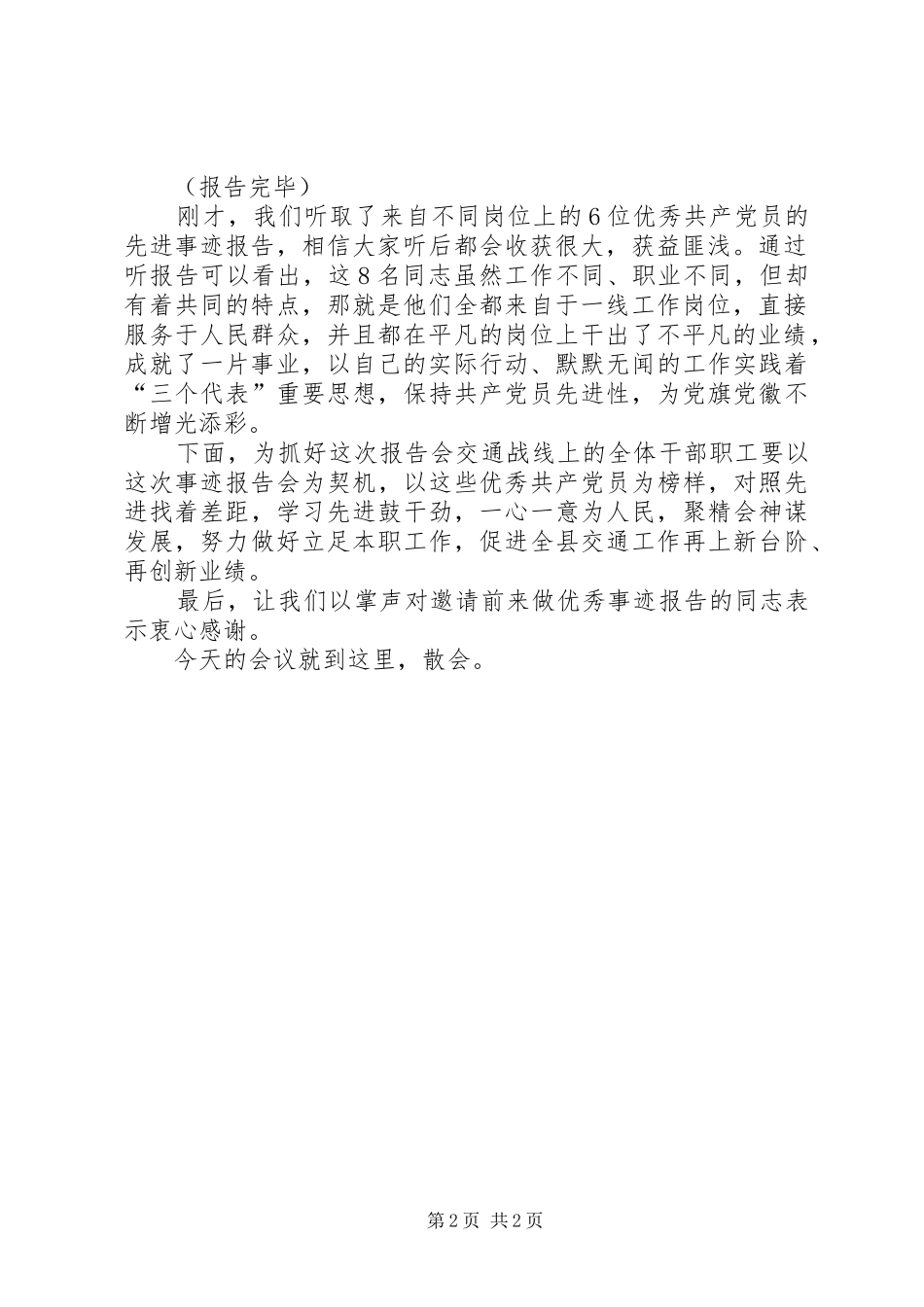 （报告完毕）

刚才，我们听取了来自不同岗位上的6位优秀共产党员的先进事迹报告，相信大家听后都会收获很大，获益匪浅。通过听报告可以看出，这8名同志虽然工作不同、职业不同，但却有着共同的特点，那就是他们全都来自于一线工作岗位，直接服务于人民群众，并且都在平凡的岗位上干出了不平凡的业绩，成就了一片事业，以自己的实际行动、默默无闻的工作实践着“三个代表”重要思想，保持共产党员先进性，为党旗党徽不断增光添彩。

下面，为抓好这次报告会交通战线上的全体干部职工要以这次事迹报告会为契机，以这些优秀共产党员为榜样，对照先进找着差距，学习先进鼓干劲，一心一意为人民，聚精会神谋发展，努力做好立足本职工作，促进全县交通工作再上新台阶、再创新业绩。

最后，让我们以掌声对邀请前来做优秀事迹报告的同志表示衷心感谢。

今天的会议就到这里，散会。

第2页 共2页